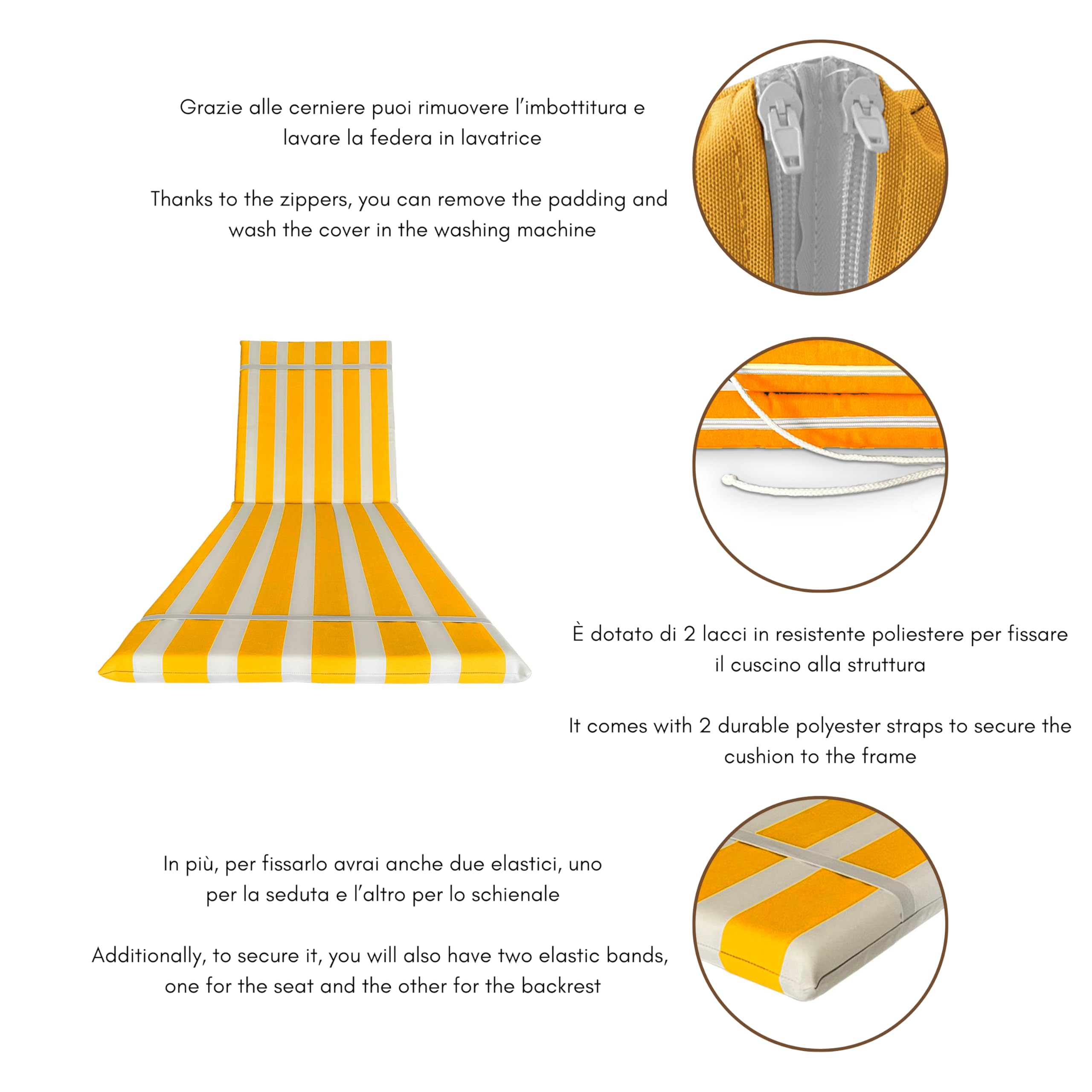 Grazie alle cerniere puoi rimuovere l'imbottitura e lavare la federa in lavatrice

Thanks to the zippers, you can remove the padding and wash the cover in the washing machine

È dotato di 2 lacci in resistente poliestere per fissare il cuscino alla struttura

It comes with 2 durable polyester straps to secure the cushion to the frame

In più, per fissarlo avrai anche due elastici, uno per la seduta e l'altro per lo schienale

Additionally, to secure it, you will also have two elastic bands, one for the seat and the other for the backrest